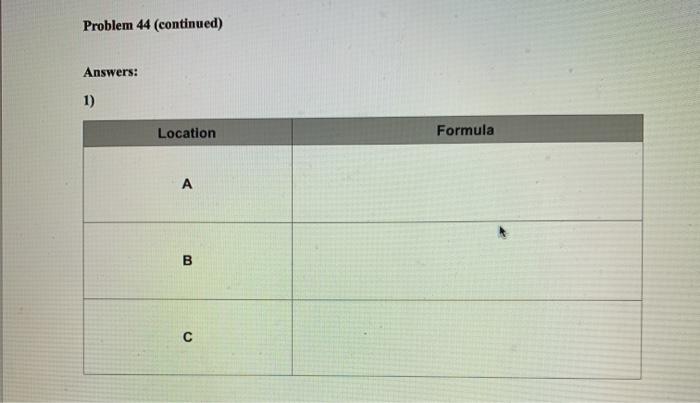 Problem 44 (continued)

Answers:

1)

| Location | Formula |
|---|---|
| A | |
| B | |
| C | |